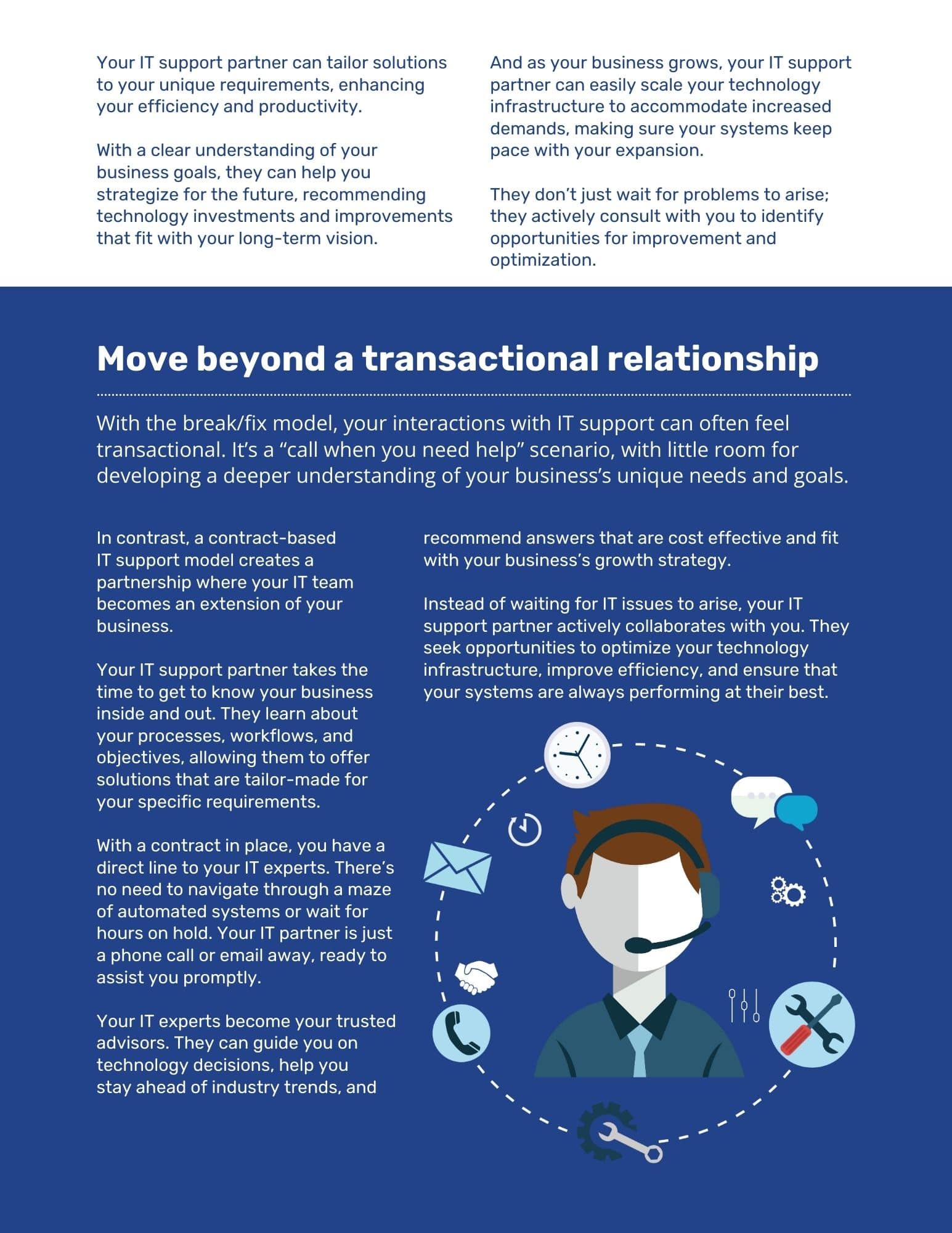 Your IT support partner can tailor solutions to your unique requirements, enhancing your efficiency and productivity.

With a clear understanding of your business goals, they can help you strategize for the future, recommending technology investments and improvements that fit with your long-term vision.

And as your business grows, your IT support partner can easily scale your technology infrastructure to accommodate increased demands, making sure your systems keep pace with your expansion.

They don’t just wait for problems to arise; they actively consult with you to identify opportunities for improvement and optimization.

Move beyond a transactional relationship

With the break/fix model, your interactions with IT support can often feel transactional. It’s a “call when you need help” scenario, with little room for developing a deeper understanding of your business’s unique needs and goals.

In contrast, a contract-based IT support model creates a partnership where your IT team becomes an extension of your business.

Your IT support partner takes the time to get to know your business inside and out. They learn about your processes, workflows, and objectives, allowing them to offer solutions that are tailor-made for your specific requirements.

With a contract in place, you have a direct line to your IT experts. There’s no need to navigate through a maze of automated systems or wait for hours on hold. Your IT partner is just a phone call or email away, ready to assist you promptly.

Your IT experts become your trusted advisors. They can guide you on technology decisions, help you stay ahead of industry trends, and recommend answers that are cost effective and fit with your business’s growth strategy.

Instead of waiting for IT issues to arise, your IT support partner actively collaborates with you. They seek opportunities to optimize your technology infrastructure, improve efficiency, and ensure that your systems are always performing at their best.